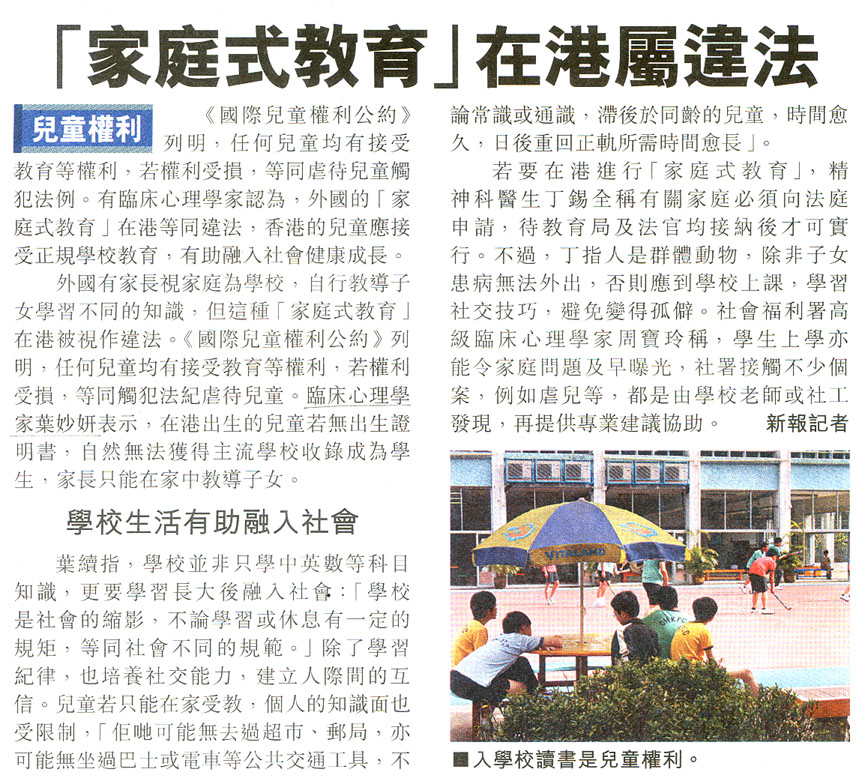 「家庭式教育」在港屬違法

兒童權利

《國際兒童權利公約》列明，任何兒童均有接受教育等權利，若權利受損，等同虐待兒童觸犯法例。有臨床心理學家認為，外國的「家庭式教育」在港等同違法，香港的兒童應接受正規學校教育，有助融入社會健康成長。

外國有家長視家庭為學校，自行教導子女學習不同的知識，但這種「家庭式教育」在港被視作違法。《國際兒童權利公約》列明，任何兒童均有接受教育等權利，若權利受損，等同觸犯法紀虐待兒童。臨床心理學家葉妙妍表示，在港出生的兒童若無出生證明書，自然無法獲得主流學校收錄成為學生，家長只能在家中教導子女。

學校生活有助融入社會

葉續指，學校並非只學中英數等科目知識，更要學習長大後融入社會：「學校是社會的縮影，不論學習或休息有一定的規矩，等同社會不同的規範。」除了學習紀律，也培養社交能力，建立人際間的互信。兒童若只能在家受教，個人的知識面也受限制，「佢哋可能無去過超市、郵局，亦可能無坐過巴士或電車等公共交通工具，不論常識或通識，滯後於同齡的兒童，時間愈久，日後重回正軌所需時間愈長」。

若要在港進行「家庭式教育」，精神科醫生丁錫全稱有關家庭必須向法庭申請，待教育局及法官均接納後才可實行。不過，丁指人是群體動物，除非子女患病無法外出，否則應到學校上課，學習社交技巧，避免變得孤僻。社會福利署高級臨床心理學家周寶玲稱，學生上學亦能令家庭問題及早曝光，社署接觸不少個案，例如虐兒等，都是由學校老師或社工發現，再提供專業建議協助。 新報記者

VITALAND

■入學校讀書是兒童權利。